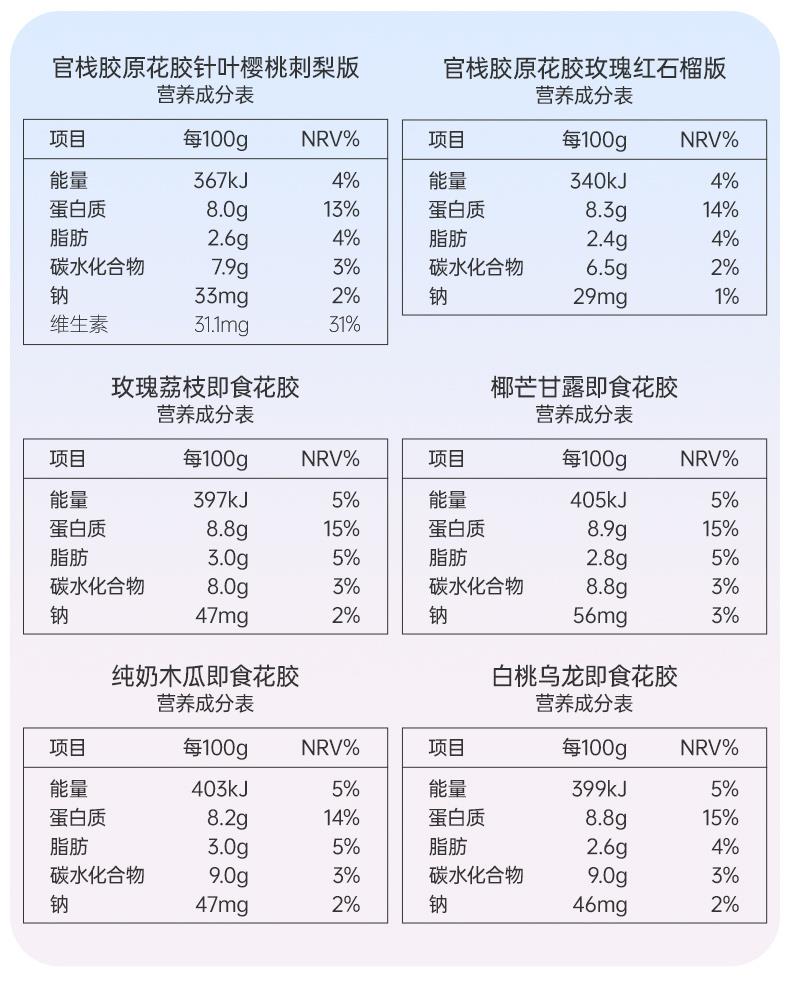 官栈胶原花胶针叶樱桃刺梨版
营养成分表

| 项目 | 每100g | NRV% |
|---|---|---|
| 能量 | 367kJ | 4% |
| 蛋白质 | 8.0g | 13% |
| 脂肪 | 2.6g | 4% |
| 碳水化合物 | 7.9g | 3% |
| 钠 | 33mg | 2% |
| 维生素 | 31.1mg | 31% |

官栈胶原花胶玫瑰红石榴版
营养成分表

| 项目 | 每100g | NRV% |
|---|---|---|
| 能量 | 340kJ | 4% |
| 蛋白质 | 8.3g | 14% |
| 脂肪 | 2.4g | 4% |
| 碳水化合物 | 6.5g | 2% |
| 钠 | 29mg | 1% |

玫瑰荔枝即食花胶
营养成分表

| 项目 | 每100g | NRV% |
|---|---|---|
| 能量 | 397kJ | 5% |
| 蛋白质 | 8.8g | 15% |
| 脂肪 | 3.0g | 5% |
| 碳水化合物 | 8.0g | 3% |
| 钠 | 47mg | 2% |

椰芒甘露即食花胶
营养成分表

| 项目 | 每100g | NRV% |
|---|---|---|
| 能量 | 405kJ | 5% |
| 蛋白质 | 8.9g | 15% |
| 脂肪 | 2.8g | 5% |
| 碳水化合物 | 8.8g | 3% |
| 钠 | 56mg | 3% |

纯奶木瓜即食花胶
营养成分表

| 项目 | 每100g | NRV% |
|---|---|---|
| 能量 | 403kJ | 5% |
| 蛋白质 | 8.2g | 14% |
| 脂肪 | 3.0g | 5% |
| 碳水化合物 | 9.0g | 3% |
| 钠 | 47mg | 2% |

白桃乌龙即食花胶
营养成分表

| 项目 | 每100g | NRV% |
|---|---|---|
| 能量 | 399kJ | 5% |
| 蛋白质 | 8.8g | 15% |
| 脂肪 | 2.6g | 4% |
| 碳水化合物 | 9.0g | 3% |
| 钠 | 46mg | 2% |